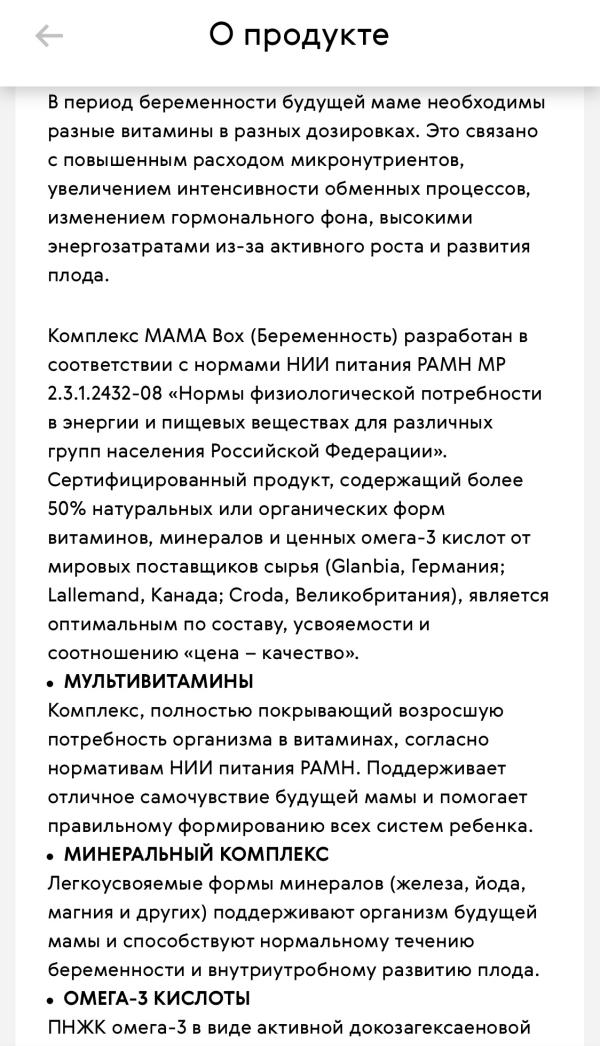 О продукте

В период беременности будущей маме необходимы разные витамины в разных дозировках. Это связано с повышенным расходом микронутриентов, увеличением интенсивности обменных процессов, изменением гормонального фона, высокими энергозатратами из-за активного роста и развития плода.

Комплекс MAMA Box (Беременность) разработан в соответствии с нормами НИИ питания РАМН МР 2.3.1.2432-08 «Нормы физиологической потребности в энергии и пищевых веществах для различных групп населения Российской Федерации». Сертифицированный продукт, содержащий более 50% натуральных или органических форм витаминов, минералов и ценных омега-3 кислот от мировых поставщиков сырья (Glanbia, Германия; Lallemand, Канада; Croda, Великобритания), является оптимальным по составу, усвояемости и соотношению «цена – качество».

• МУЛЬТИВИТАМИНЫ
Комплекс, полностью покрывающий возросшую потребность организма в витаминах, согласно нормативам НИИ питания РАМН. Поддерживает отличное самочувствие будущей мамы и помогает правильному формированию всех систем ребенка.

• МИНЕРАЛЬНЫЙ КОМПЛЕКС
Легкоусвояемые формы минералов (железа, йода, магния и других) поддерживают организм будущей мамы и способствуют нормальному течению беременности и внутриутробному развитию плода.

• ОМЕГА-3 КИСЛОТЫ
ПНЖК омега-3 в виде активной докозагексаеновой